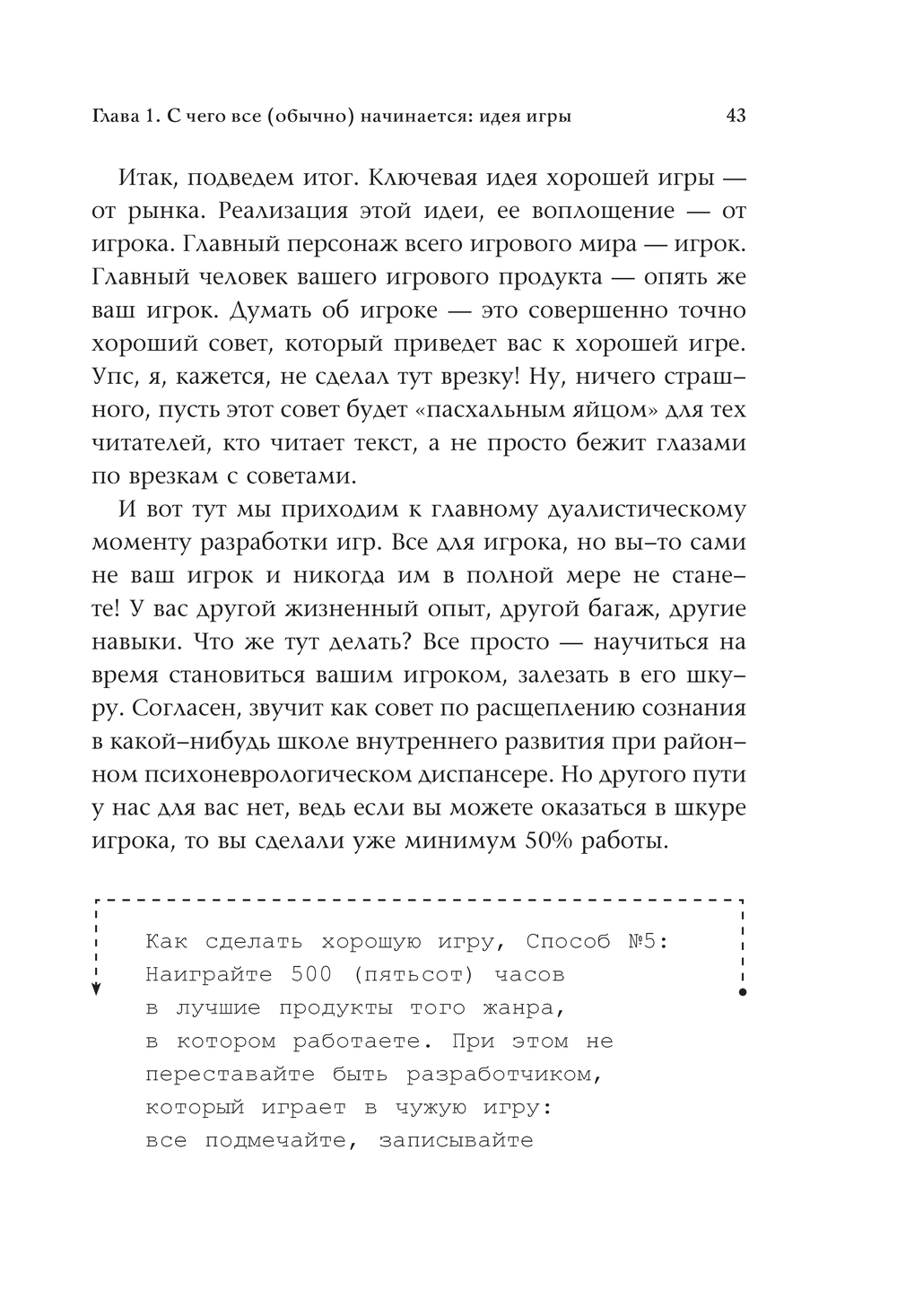 Глава 1. С чего все (обычно) начинается: идея игры 43

Итак, подведем итог. Ключевая идея хорошей игры — от рынка. Реализация этой идеи, ее воплощение — от игрока. Главный персонаж всего игрового мира — игрок. Главный человек вашего игрового продукта — опять же ваш игрок. Думать об игроке — это совершенно точно хороший совет, который приведет вас к хорошей игре. Упс, я, кажется, не сделал тут врезку! Ну, ничего страшного, пусть этот совет будет «пасхальным яйцом» для тех читателей, кто читает текст, а не просто бежит глазами по врезкам с советами.

И вот тут мы приходим к главному дуалистическому моменту разработки игр. Все для игрока, но вы-то сами не ваш игрок и никогда им в полной мере не станете! У вас другой жизненный опыт, другой багаж, другие навыки. Что же тут делать? Все просто — научиться на время становиться вашим игроком, залезать в его шкуру. Согласен, звучит как совет по расщеплению сознания в какой-нибудь школе внутреннего развития при районном психоневрологическом диспансере. Но другого пути у нас для вас нет, ведь если вы можете оказаться в шкуре игрока, то вы сделали уже минимум 50% работы.

Как сделать хорошую игру, Способ №5: Наиграйте 500 (пятьсот) часов в лучшие продукты того жанра, в котором работаете. При этом не переставайте быть разработчиком, который играет в чужую игру: все подмечайте, записывайте